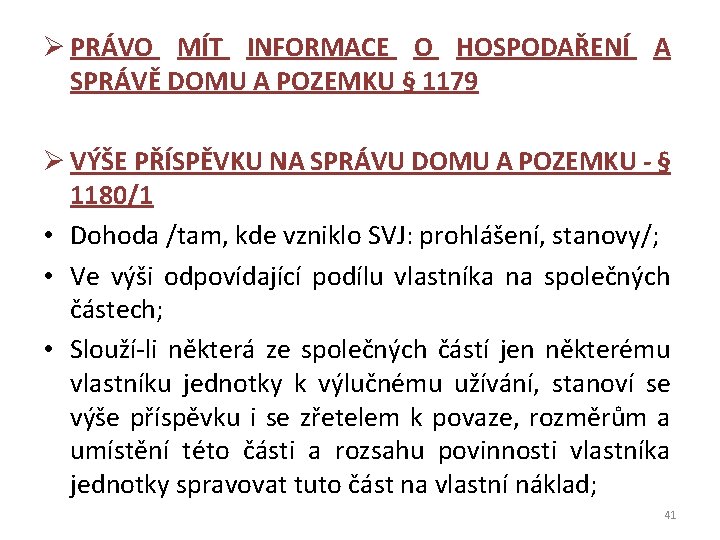 ➢ PRÁVO MÍT INFORMACE O HOSPODAŘENÍ A SPRÁVĚ DOMU A POZEMKU § 1179

➢ VÝŠE PŘÍSPĚVKU NA SPRÁVU DOMU A POZEMKU - § 1180/1

• Dohoda /tam, kde vzniklo SVJ: prohlášení, stanovy/;
• Ve výši odpovídající podílu vlastníka na společných částech;
• Slouží-li některá ze společných částí jen některému vlastníku jednotky k výlučnému užívání, stanoví se výše příspěvku i se zřetelem k povaze, rozměrům a umístění této části a rozsahu povinnosti vlastníka jednotky spravovat tuto část na vlastní náklad;

41